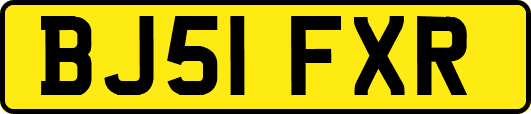 BJ51 FXR